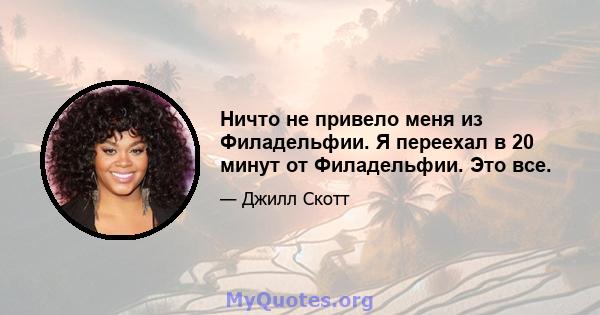 Ничто не привело меня из Филадельфии. Я переехал в 20 минут от Филадельфии. Это все.

— Джилл Скотт

MyQuotes.org